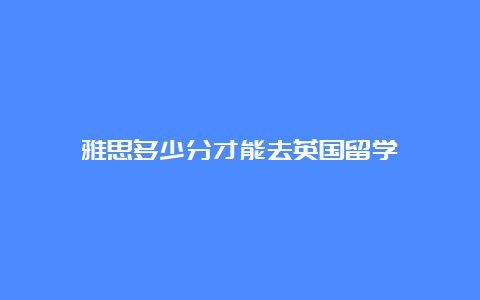 雅思多少分才能去英国留学